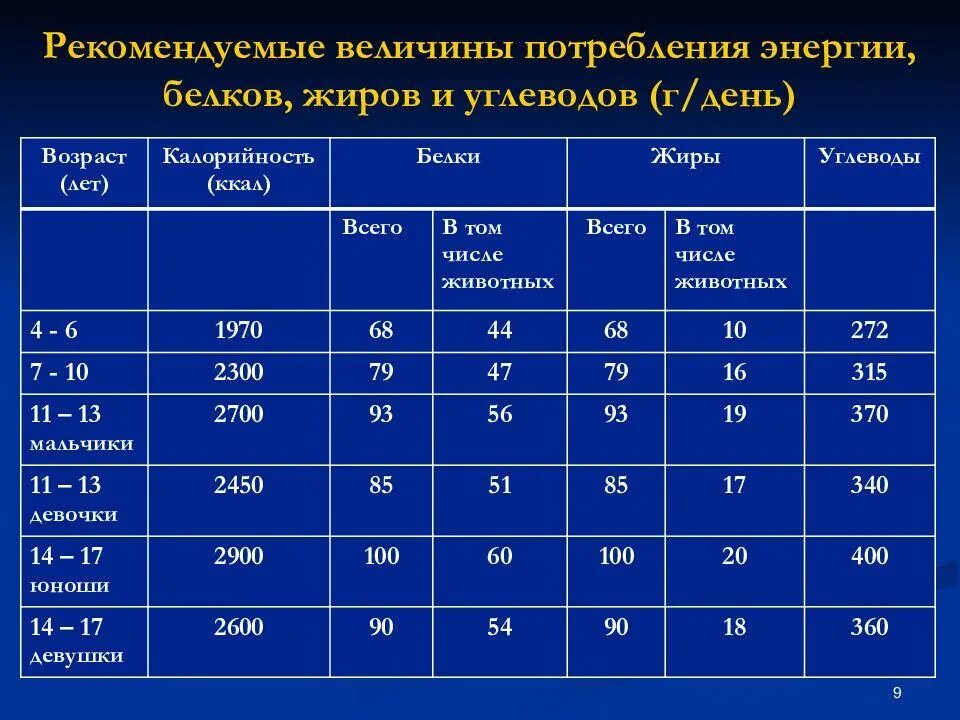 Рекомендуемые величины потребления энергии, белков, жиров и углеводов (г/день)

| Возраст (лет) | Калорийность (ккал) | Белки | | Жиры | | Углеводы |
|---|---|---|---|---|---|---|
| | | Всего | В том числе животных | Всего | В том числе животных | |
| 4 - 6 | 1970 | 68 | 44 | 68 | 10 | 272 |
| 7 - 10 | 2300 | 79 | 47 | 79 | 16 | 315 |
| 11 – 13 мальчики | 2700 | 93 | 56 | 93 | 19 | 370 |
| 11 – 13 девочки | 2450 | 85 | 51 | 85 | 17 | 340 |
| 14 – 17 юноши | 2900 | 100 | 60 | 100 | 20 | 400 |
| 14 – 17 девушки | 2600 | 90 | 54 | 90 | 18 | 360 |

9